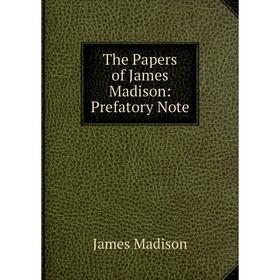 The Papers of James Madison: Prefatory Note

James Madison